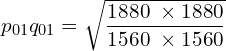 $p_{01}q_{01} = \sqrt{\frac{1880 \times 1880}{1560 \times 1560}}$